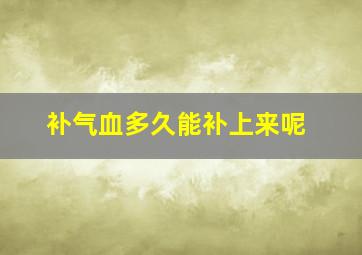 补气血多久能补上来呢